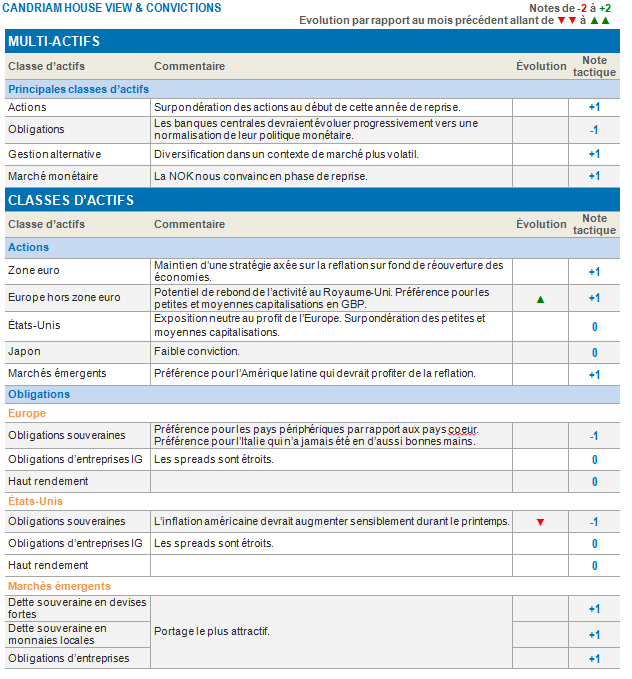 CANDRIAM HOUSE VIEW & CONVICTIONS

Notes de -2 à +2
Evolution par rapport au mois précédent allant de ▼▼ à ▲▲

MULTI-ACTIFS

| Classe d'actifs | Commentaire | Évolution | Note tactique |
|---|---|---|---|
| Principales classes d'actifs | | | |
| Actions | Surpondération des actions au début de cette année de reprise. | | +1 |
| Obligations | Les banques centrales devraient évoluer progressivement vers une normalisation de leur politique monétaire. | | -1 |
| Gestion alternative | Diversification dans un contexte de marché plus volatil. | | +1 |
| Marché monétaire | La NOK nous convainc en phase de reprise. | | +1 |

CLASSES D'ACTIFS

| Classe d'actifs | Commentaire | Évolution | Note tactique |
|---|---|---|---|
| Actions | | | |
| Zone euro | Maintien d'une stratégie axée sur la reflation sur fond de réouverture des économies. | | +1 |
| Europe hors zone euro | Potentiel de rebond de l'activité au Royaume-Uni. Préférence pour les petites et moyennes capitalisations en GBP. | ▲ | +1 |
| États-Unis | Exposition neutre au profit de l'Europe. Surpondération des petites et moyennes capitalisations. | | 0 |
| Japon | Faible conviction. | | 0 |
| Marchés émergents | Préférence pour l'Amérique latine qui devrait profiter de la reflation. | | +1 |
| Obligations | | | |
| Europe | | | |
| Obligations souveraines | Préférence pour les pays périphériques par rapport aux pays coeur. Préférence pour l'Italie qui n'a jamais été en d'aussi bonnes mains. | | -1 |
| Obligations d'entreprises IG | Les spreads sont étroits. | | 0 |
| Haut rendement | | | 0 |
| États-Unis | | | |
| Obligations souveraines | L'inflation américaine devrait augmenter sensiblement durant le printemps. | ▼ | -1 |
| Obligations d'entreprises IG | Les spreads sont étroits. | | 0 |
| Haut rendement | | | 0 |
| Marchés émergents | | | |
| Dette souveraine en devises fortes | Portage le plus attractif. | | +1 |
| Dette souveraine en monnaies locales | | | +1 |
| Obligations d'entreprises | | | +1 |